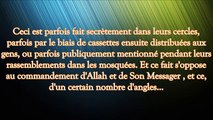 Ceci est parfois fait secrètement dans leurs cercles, parfois par le biais de cassettes ensuite distribuées aux gens, ou parfois publiquement mentionné pendant leurs rassemblements dans les mosquées. Et ce fait s'oppose au commandement d'Allah et de Son Messager , et ce, d'un certain nombre d'angles...